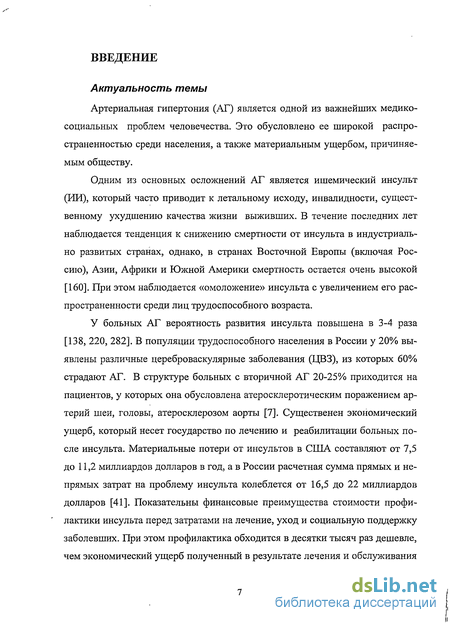 ВВЕДЕНИЕ

Актуальность темы

Артериальная гипертония (АГ) является одной из важнейших медико-социальных проблем человечества. Это обусловлено ее широкой распространенностью среди населения, а также материальным ущербом, причиняемым обществу.

Одним из основных осложнений АГ является ишемический инсульт (ИИ), который часто приводит к летальному исходу, инвалидности, существенному ухудшению качества жизни выживших. В течение последних лет наблюдается тенденция к снижению смертности от инсульта в индустриально развитых странах, однако, в странах Восточной Европы (включая Россию), Азии, Африки и Южной Америки смертность остается очень высокой [160]. При этом наблюдается «омоложение» инсульта с увеличением его распространенности среди лиц трудоспособного возраста.

У больных АГ вероятность развития инсульта повышена в 3-4 раза [138, 220, 282]. В популяции трудоспособного населения в России у 20% выявлены различные цереброваскулярные заболевания (ЦВЗ), из которых 60% страдают АГ. В структуре больных с вторичной АГ 20-25% приходится на пациентов, у которых она обусловлена атеросклеротическим поражением артерий шеи, головы, атеросклерозом аорты [7]. Существенен экономический ущерб, который несет государство по лечению и реабилитации больных после инсульта. Материальные потери от инсультов в США составляют от 7,5 до 11,2 миллиардов долларов в год, а в России расчетная сумма прямых и непрямых затрат на проблему инсульта колеблется от 16,5 до 22 миллиардов долларов [41]. Показательны финансовые преимущества стоимости профилактики инсульта перед затратами на лечение, уход и социальную поддержку заболевших. При этом профилактика обходится в десятки тысяч раз дешевле, чем экономический ущерб полученный в результате лечения и обслуживания

7

dsLib.net
библиотека диссертаций